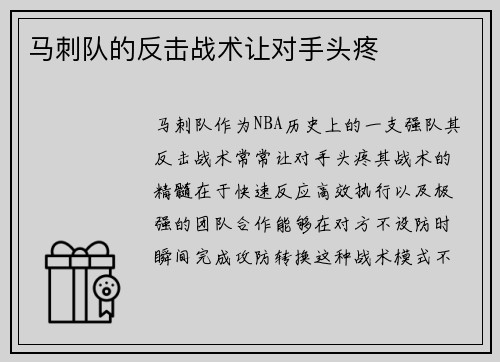 马刺队的反击战术让对手头疼

马刺队作为NBA历史上的一支强队其反击战术常常让对手头疼其战术的精髓在于快速反应高效执行以及极强的团队合作能够在对方不设防时瞬间完成攻防转换这种战术模式不